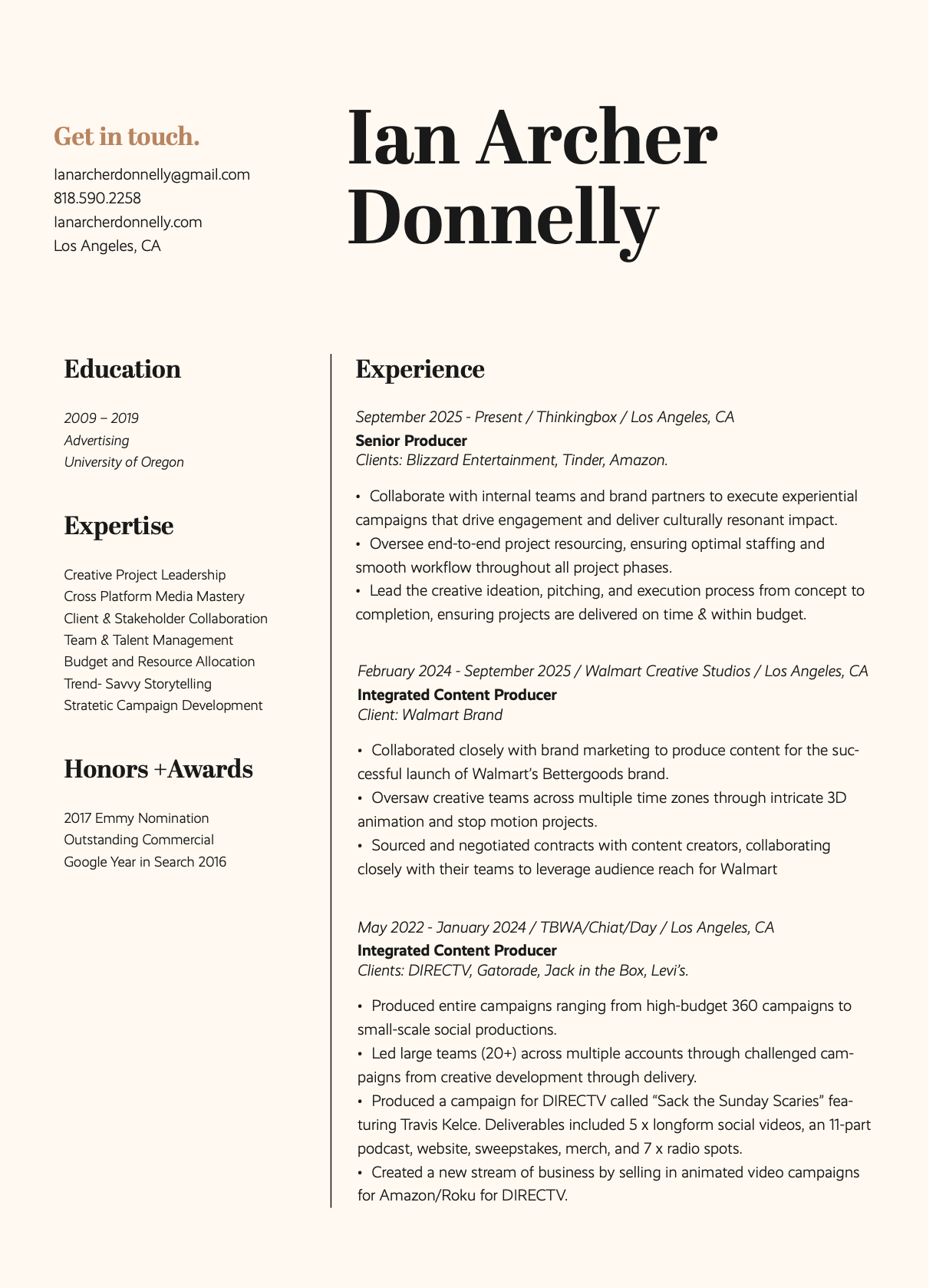 Get in touch.

Ianarcherdonnelly@gmail.com
818.590.2258
Ianarcherdonnelly.com
Los Angeles, CA

Ian Archer Donnelly

Education

2009 – 2019
Advertising
University of Oregon

Expertise

Creative Project Leadership
Cross Platform Media Mastery
Client & Stakeholder Collaboration
Team & Talent Management
Budget and Resource Allocation
Trend- Savvy Storytelling
Stratetic Campaign Development

Honors +Awards

2017 Emmy Nomination
Outstanding Commercial
Google Year in Search 2016

Experience

September 2025 - Present / Thinkingbox / Los Angeles, CA
Senior Producer
Clients: Blizzard Entertainment, Tinder, Amazon.

• Collaborate with internal teams and brand partners to execute experiential campaigns that drive engagement and deliver culturally resonant impact.
• Oversee end-to-end project resourcing, ensuring optimal staffing and smooth workflow throughout all project phases.
• Lead the creative ideation, pitching, and execution process from concept to completion, ensuring projects are delivered on time & within budget.

February 2024 - September 2025 / Walmart Creative Studios / Los Angeles, CA
Integrated Content Producer
Client: Walmart Brand

• Collaborated closely with brand marketing to produce content for the successful launch of Walmart's Bettergoods brand.
• Oversaw creative teams across multiple time zones through intricate 3D animation and stop motion projects.
• Sourced and negotiated contracts with content creators, collaborating closely with their teams to leverage audience reach for Walmart

May 2022 - January 2024 / TBWA/Chiat/Day / Los Angeles, CA
Integrated Content Producer
Clients: DIRECTV, Gatorade, Jack in the Box, Levi's.

• Produced entire campaigns ranging from high-budget 360 campaigns to small-scale social productions.
• Led large teams (20+) across multiple accounts through challenged campaigns from creative development through delivery.
• Produced a campaign for DIRECTV called "Sack the Sunday Scaries" featuring Travis Kelce. Deliverables included 5 x longform social videos, an 11-part podcast, website, sweepstakes, merch, and 7 x radio spots.
• Created a new stream of business by selling in animated video campaigns for Amazon/Roku for DIRECTV.